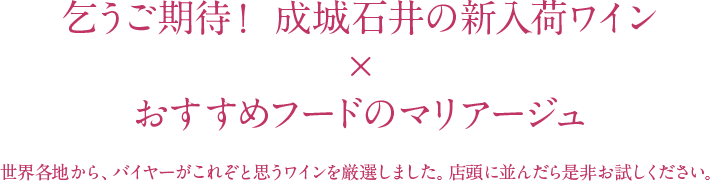 乞うご期待！ 成城石井の新入荷ワイン
×
おすすめフードのマリアージュ

世界各地から、バイヤーがこれぞと思うワインを厳選しました。店頭に並んだら是非お試しください。